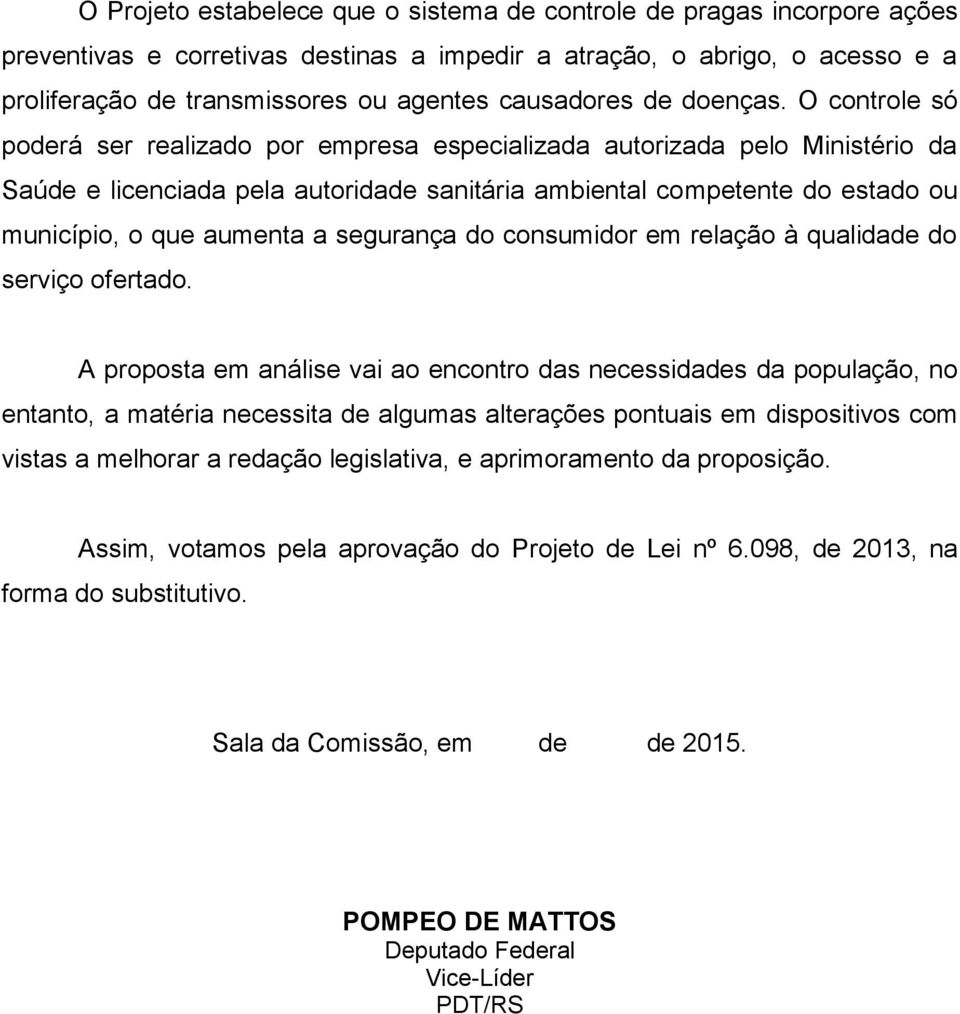 O Projeto estabelece que o sistema de controle de pragas incorpore ações preventivas e corretivas destinas a impedir a atração, o abrigo, o acesso e a proliferação de transmissores ou agentes causadores de doenças. O controle só poderá ser realizado por empresa especializada autorizada pelo Ministério da Saúde e licenciada pela autoridade sanitária ambiental competente do estado ou município, o que aumenta a segurança do consumidor em relação à qualidade do serviço ofertado.

A proposta em análise vai ao encontro das necessidades da população, no entanto, a matéria necessita de algumas alterações pontuais em dispositivos com vistas a melhorar a redação legislativa, e aprimoramento da proposição.

Assim, votamos pela aprovação do Projeto de Lei nº 6.098, de 2013, na forma do substitutivo.

Sala da Comissão, em de de 2015.

POMPEO DE MATTOS
Deputado Federal
Vice-Líder
PDT/RS